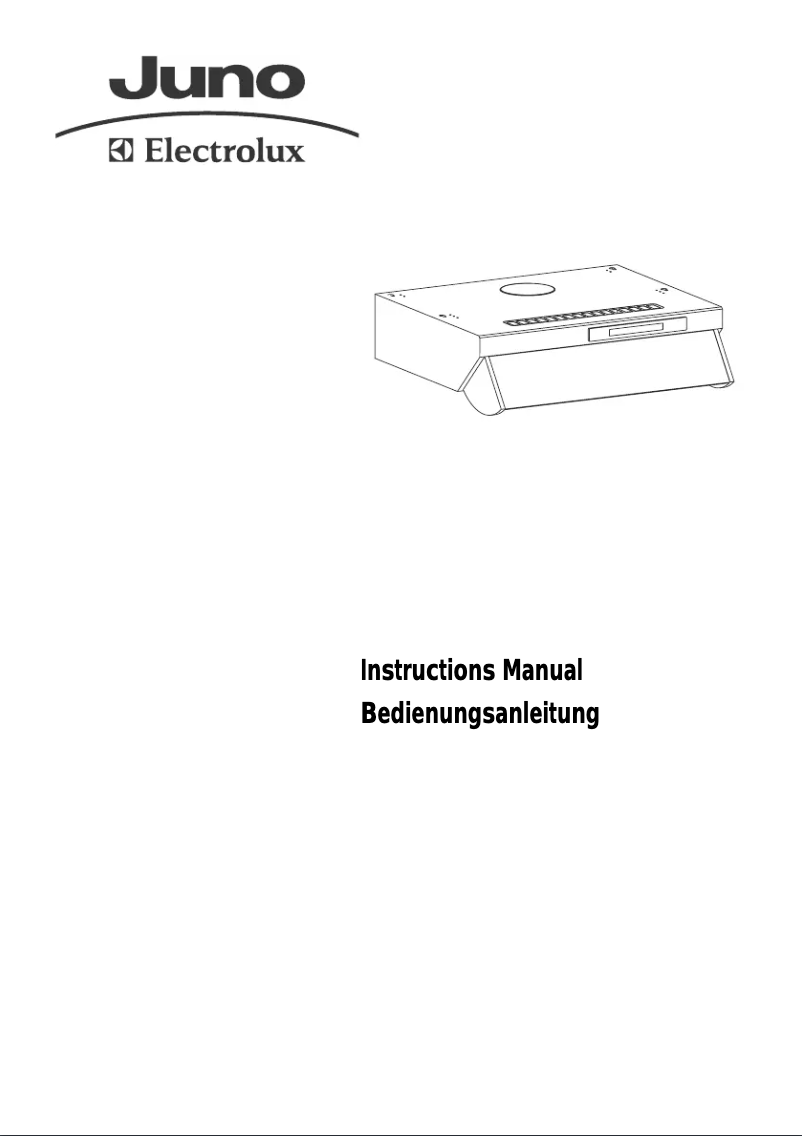 Juno
Electrolux

Instructions Manual
Bedienungsanleitung